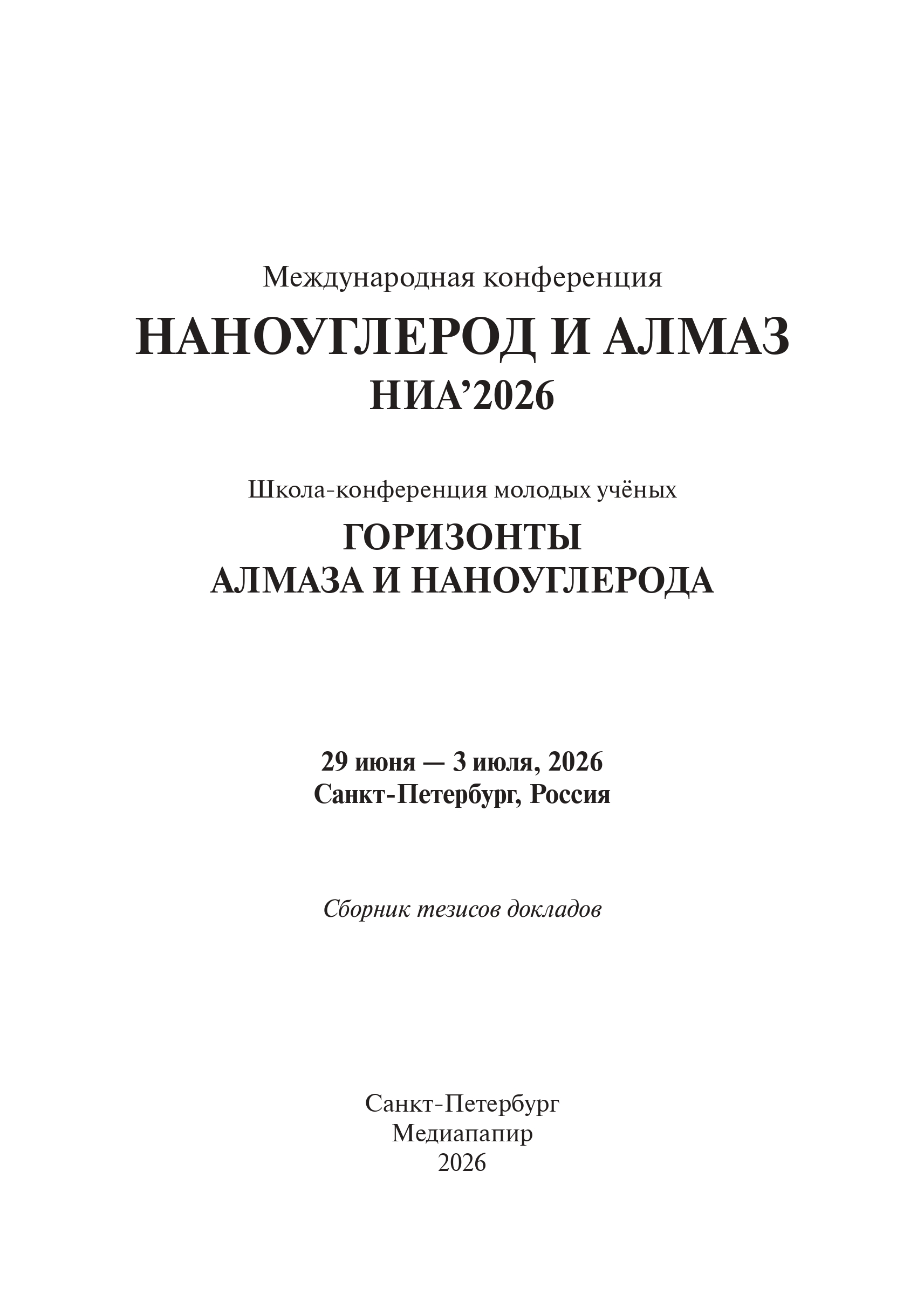 Международная конференция

НАНОУГЛЕРОД И АЛМАЗ

НИА’2026

Школа-конференция молодых учёных

ГОРИЗОНТЫ
АЛМАЗА И НАНОУГЛЕРОДА

29 июня — 3 июля, 2026
Санкт-Петербург, Россия

Сборник тезисов докладов

Санкт-Петербург
Медиапапир
2026